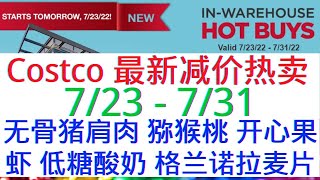 STARTS TOMORROW, 7/23/22!

NEW

IN-WAREHOUSE
HOT BUYS
Valid 7/23/22 - 7/31/22

Costco 最新减价热卖
7/23 - 7/31
无骨猪肩肉 猕猴桃 开心果
虾 低糖酸奶 格兰诺拉麦片